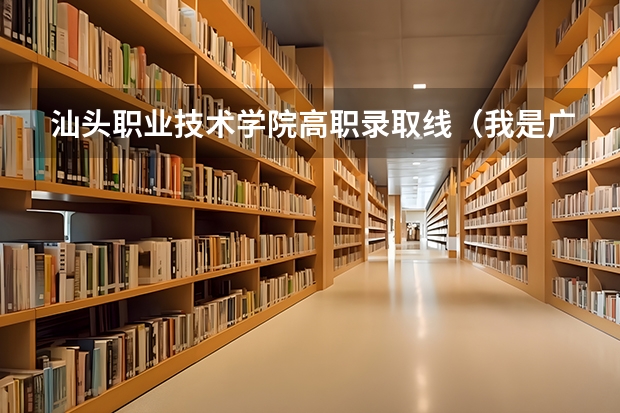 汕头职业技术学院高职录取线（我是广